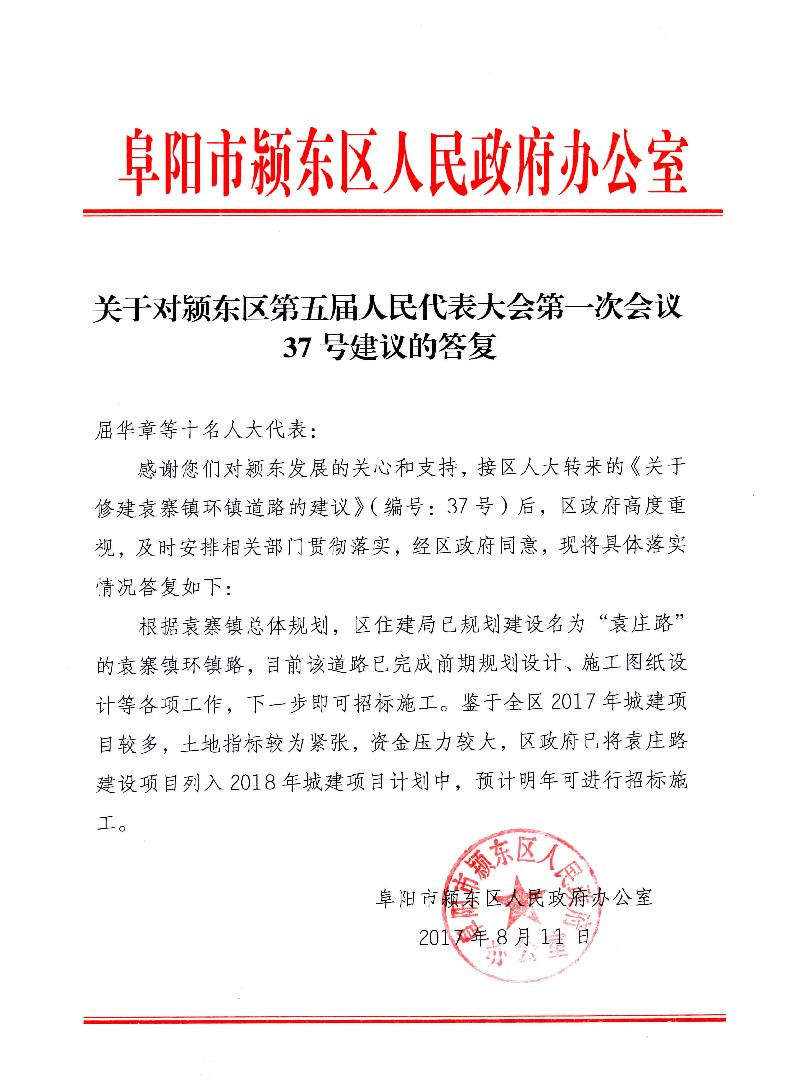 阜阳市颍东区人民政府办公室

关于对颍东区第五届人民代表大会第一次会议37号建议的答复

屈华章等十名人大代表：

感谢您们对颍东发展的关心和支持，接区人大转来的《关于修建袁寨镇环镇道路的建议》（编号：37号）后，区政府高度重视，及时安排相关部门贯彻落实，经区政府同意，现将具体落实情况答复如下：

根据袁寨镇总体规划，区住建局已规划建设名为“袁庄路”的袁寨镇环镇路，目前该道路已完成前期规划设计、施工图纸设计等各项工作，下一步即可招标施工。鉴于全区2017年城建项目较多，土地指标较为紧张，资金压力较大，区政府已将袁庄路建设项目列入2018年城建项目计划中，预计明年可进行招标施工。

阜阳市颍东区人民政府办公室
2017年8月11日

阜阳市颍东区人民政府办公室